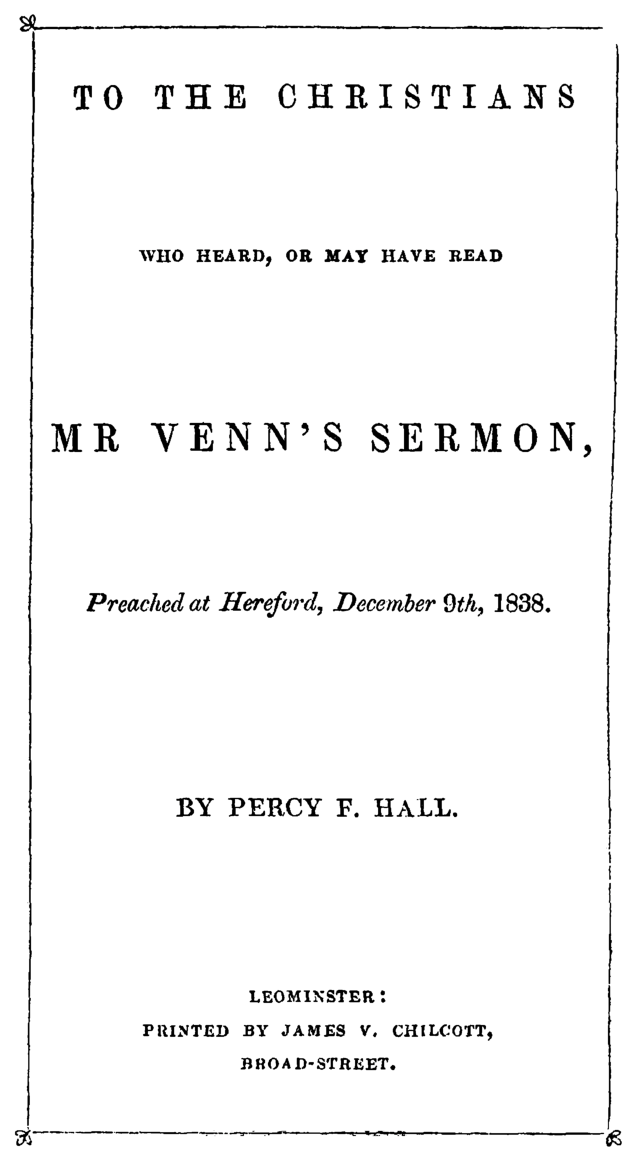 TO THE CHRISTIANS

WHO HEARD, OR MAY HAVE READ

MR VENN'S SERMON,

Preached at Hereford, December 9th, 1838.

BY PERCY F. HALL.

LEOMINSTER:
PRINTED BY JAMES V. CHILCOTT,
BROAD-STREET.